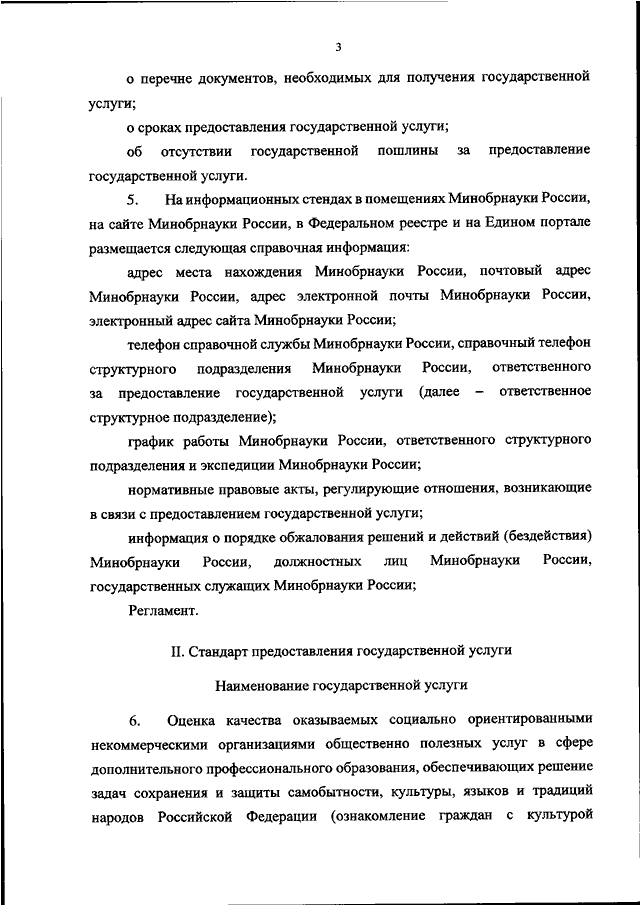 3

о перечне документов, необходимых для получения государственной услуги;

о сроках предоставления государственной услуги;

об отсутствии государственной пошлины за предоставление государственной услуги.

5. На информационных стендах в помещениях Минобрнауки России, на сайте Минобрнауки России, в Федеральном реестре и на Едином портале размещается следующая справочная информация:

адрес места нахождения Минобрнауки России, почтовый адрес Минобрнауки России, адрес электронной почты Минобрнауки России, электронный адрес сайта Минобрнауки России;

телефон справочной службы Минобрнауки России, справочный телефон структурного подразделения Минобрнауки России, ответственного за предоставление государственной услуги (далее – ответственное структурное подразделение);

график работы Минобрнауки России, ответственного структурного подразделения и экспедиции Минобрнауки России;

нормативные правовые акты, регулирующие отношения, возникающие в связи с предоставлением государственной услуги;

информация о порядке обжалования решений и действий (бездействия) Минобрнауки России, должностных лиц Минобрнауки России, государственных служащих Минобрнауки России;

Регламент.

II. Стандарт предоставления государственной услуги

Наименование государственной услуги

6. Оценка качества оказываемых социально ориентированными некоммерческими организациями общественно полезных услуг в сфере дополнительного профессионального образования, обеспечивающих решение задач сохранения и защиты самобытности, культуры, языков и традиций народов Российской Федерации (ознакомление граждан с культурой